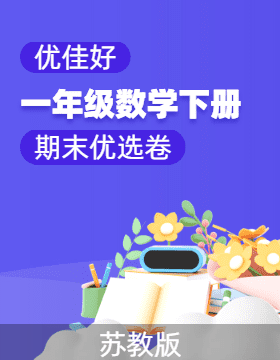 优佳好

一年级数学下册

期末优选卷

苏教版